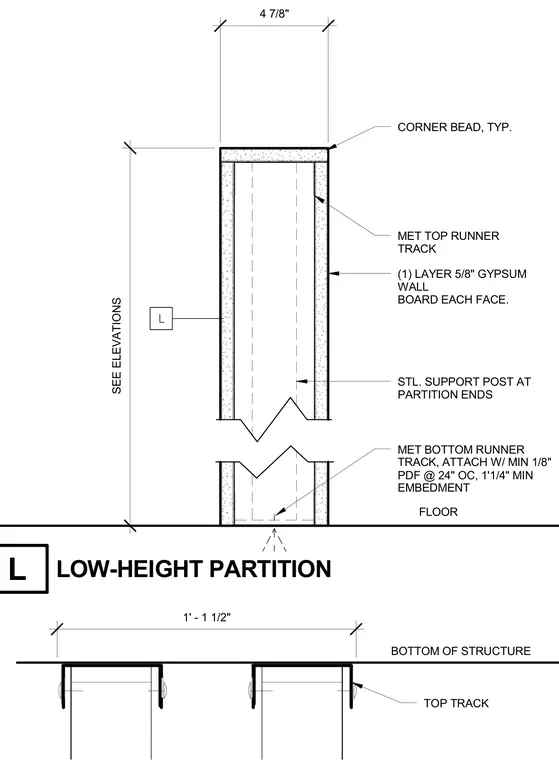 4 7/8"

CORNER BEAD, TYP.

MET TOP RUNNER TRACK

(1) LAYER 5/8" GYPSUM WALL BOARD EACH FACE.

SEE ELEVATIONS

L

STL. SUPPORT POST AT PARTITION ENDS

MET BOTTOM RUNNER TRACK, ATTACH W/ MIN 1/8" PDF @ 24" OC, 1'1/4" MIN EMBEDMENT

FLOOR

L

LOW-HEIGHT PARTITION

1' - 1 1/2"

BOTTOM OF STRUCTURE

TOP TRACK